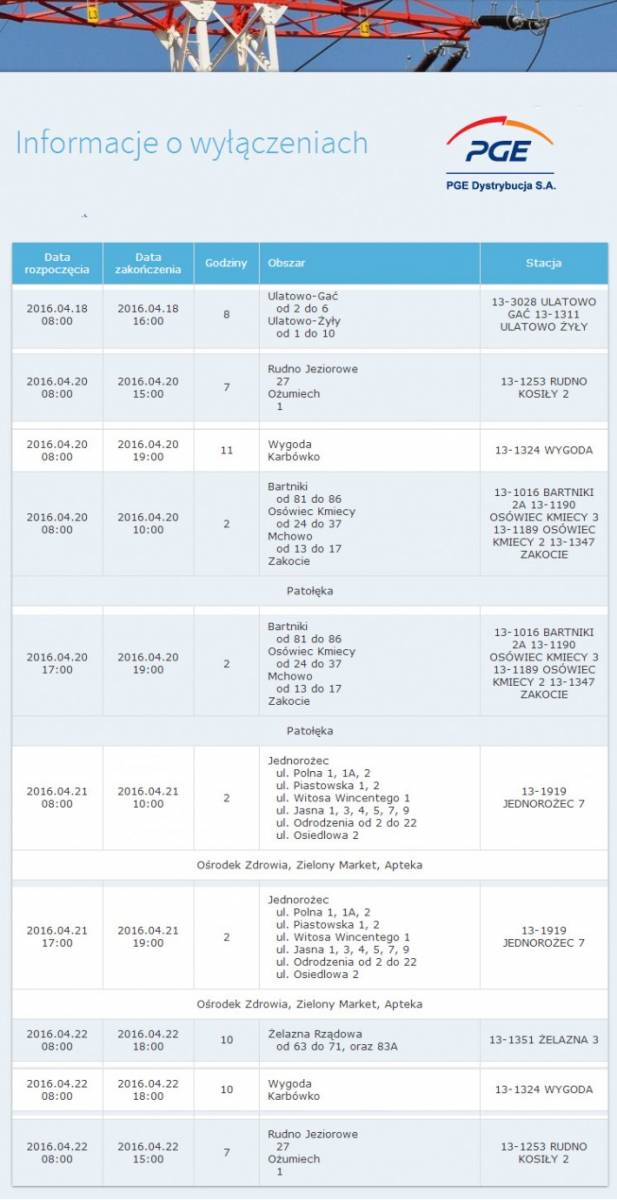 Informacje o wyłączeniach

PGE

PGE Dystrybucja S.A.

| Data rozpoczęcia | Data zakończenia | Godziny | Obszar | Stacja |
|---|---|---|---|---|
| 2016.04.18 08:00 | 2016.04.18 16:00 | 8 | Ulatowo-Gać od 2 do 6 Ulatowo-Żyły od 1 do 10 | 13-3028 ULATOWO GAĆ 13-1311 ULATOWO ŻYŁY |
| 2016.04.20 08:00 | 2016.04.20 15:00 | 7 | Rudno Jeziorowe 27 Ożumiech 1 | 13-1253 RUDNO KOSIŁY 2 |
| 2016.04.20 08:00 | 2016.04.20 19:00 | 11 | Wygoda Karbówko | 13-1324 WYGODA |
| 2016.04.20 08:00 | 2016.04.20 10:00 | 2 | Bartniki od 81 do 86 Osówiec Kmiecy od 24 do 37 Mchowo od 13 do 17 Zakocie | 13-1016 BARTNIKI 2A 13-1190 OSÓWIEC KMIECY 3 13-1189 OSÓWIEC KMIECY 2 13-1347 ZAKOCIE |
| Patołęka | | | | |
| 2016.04.20 17:00 | 2016.04.20 19:00 | 2 | Bartniki od 81 do 86 Osówiec Kmiecy od 24 do 37 Mchowo od 13 do 17 Zakocie | 13-1016 BARTNIKI 2A 13-1190 OSÓWIEC KMIECY 3 13-1189 OSÓWIEC KMIECY 2 13-1347 ZAKOCIE |
| Patołęka | | | | |
| 2016.04.21 08:00 | 2016.04.21 10:00 | 2 | Jednorożec ul. Polna 1, 1A, 2 ul. Piastowska 1, 2 ul. Witosa Wincentego 1 ul. Jasna 1, 3, 4, 5, 7, 9 ul. Odrodzenia od 2 do 22 ul. Osiedlowa 2 | 13-1919 JEDNOROŻEC 7 |
| Ośrodek Zdrowia, Zielony Market, Apteka | | | | |
| 2016.04.21 17:00 | 2016.04.21 19:00 | 2 | Jednorożec ul. Polna 1, 1A, 2 ul. Piastowska 1, 2 ul. Witosa Wincentego 1 ul. Jasna 1, 3, 4, 5, 7, 9 ul. Odrodzenia od 2 do 22 ul. Osiedlowa 2 | 13-1919 JEDNOROŻEC 7 |
| Ośrodek Zdrowia, Zielony Market, Apteka | | | | |
| 2016.04.22 08:00 | 2016.04.22 18:00 | 10 | Żelazna Rządowa od 63 do 71, oraz 83A | 13-1351 ŻELAZNA 3 |
| 2016.04.22 08:00 | 2016.04.22 18:00 | 10 | Wygoda Karbówko | 13-1324 WYGODA |
| 2016.04.22 08:00 | 2016.04.22 15:00 | 7 | Rudno Jeziorowe 27 Ożumiech 1 | 13-1253 RUDNO KOSIŁY 2 |